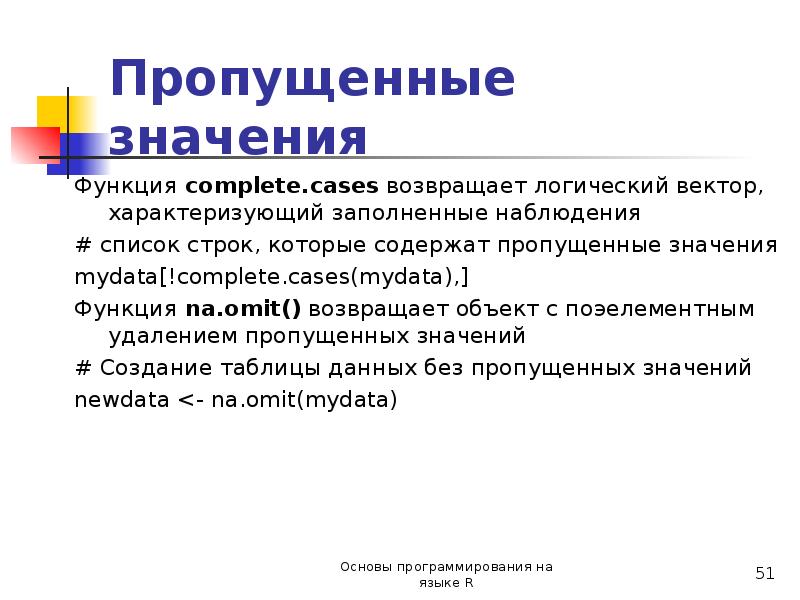 Пропущенные значения

Функция complete.cases возвращает логический вектор, характеризующий заполненные наблюдения

# список строк, которые содержат пропущенные значения

mydata[!complete.cases(mydata),]

Функция na.omit() возвращает объект с поэлементным удалением пропущенных значений

# Создание таблицы данных без пропущенных значений

newdata <- na.omit(mydata)

Основы программирования на языке R

51